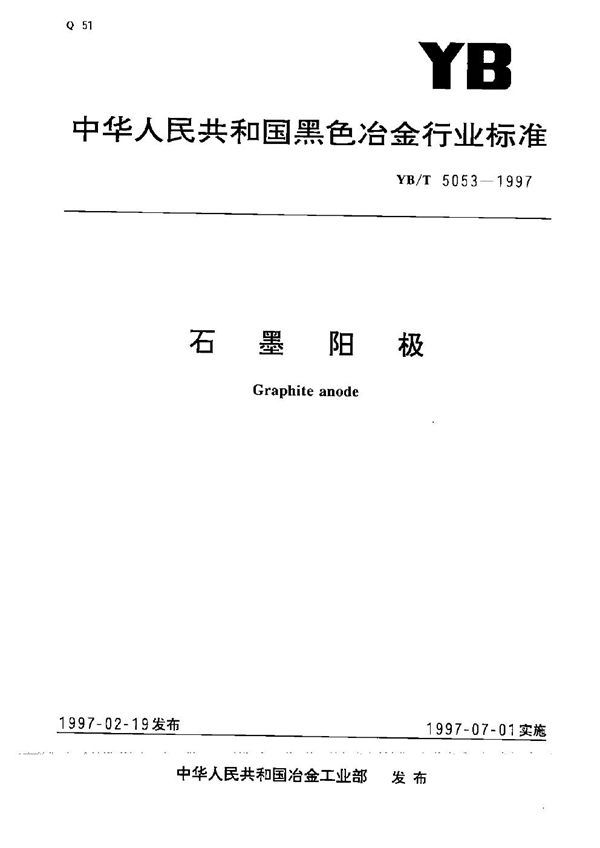 Q 51

YB

中华人民共和国黑色冶金行业标准

YB/T 5053—1997

石 墨 阳 极

Graphite anode

1997-02-19发布

1997-07-01实施

中华人民共和国冶金工业部 发布